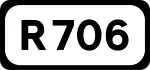 R706